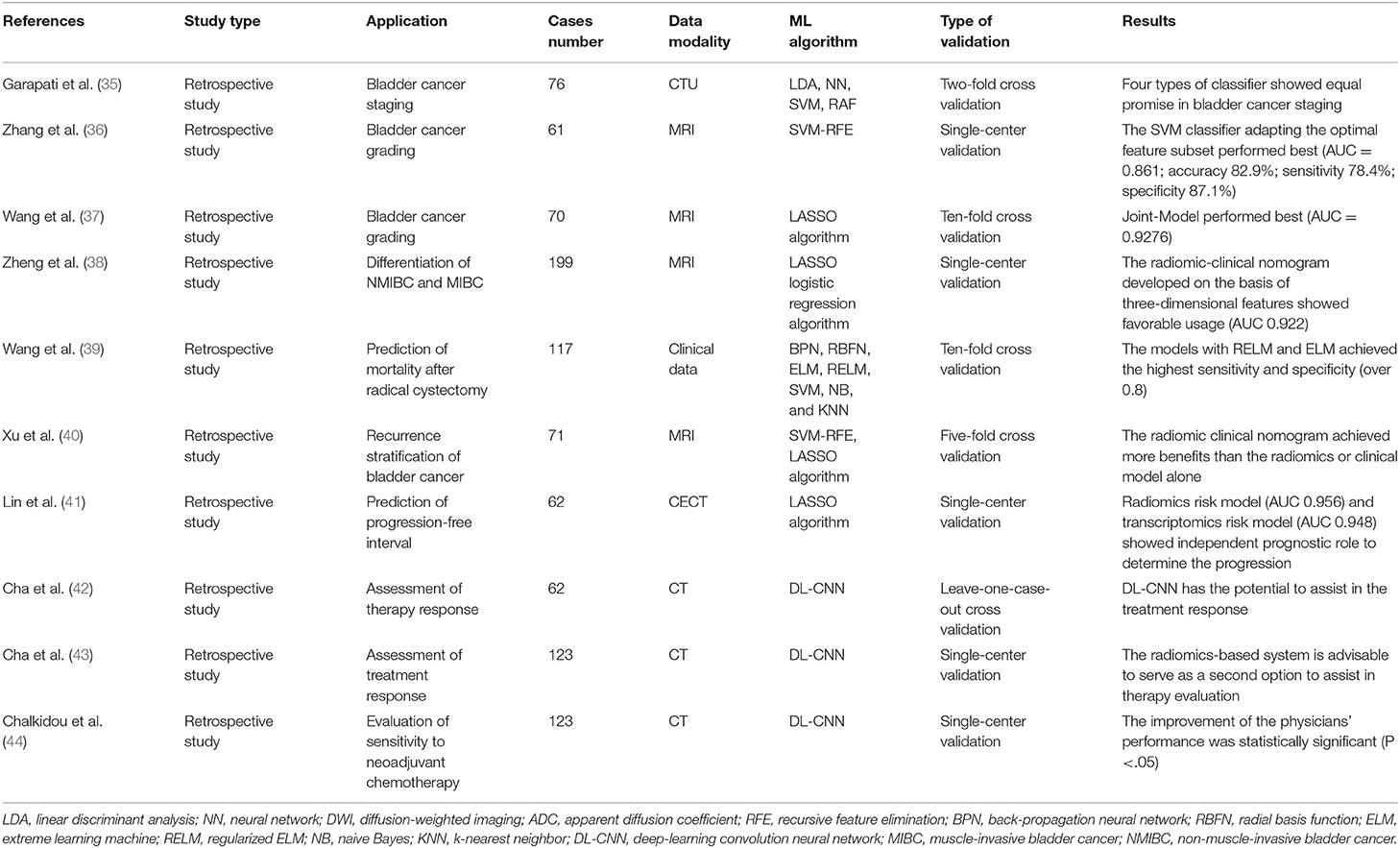 | References | Study type | Application | Cases number | Data modality | ML algorithm | Type of validation | Results |
|---|---|---|---|---|---|---|---|
| Garapati et al. (35) | Retrospective study | Bladder cancer staging | 76 | CTU | LDA, NN, SVM, RAF | Two-fold cross validation | Four types of classifier showed equal promise in bladder cancer staging |
| Zhang et al. (36) | Retrospective study | Bladder cancer grading | 61 | MRI | SVM-RFE | Single-center validation | The SVM classifier adapting the optimal feature subset performed best (AUC = 0.861; accuracy 82.9%; sensitivity 78.4%; specificity 87.1%) |
| Wang et al. (37) | Retrospective study | Bladder cancer grading | 70 | MRI | LASSO algorithm | Ten-fold cross validation | Joint-Model performed best (AUC = 0.9276) |
| Zheng et al. (38) | Retrospective study | Differentiation of NMIBC and MIBC | 199 | MRI | LASSO logistic regression algorithm | Single-center validation | The radiomic-clinical nomogram developed on the basis of three-dimensional features showed favorable usage (AUC 0.922) |
| Wang et al. (39) | Retrospective study | Prediction of mortality after radical cystectomy | 117 | Clinical data | BPN, RBFN, ELM, RELM, SVM, NB, and KNN | Ten-fold cross validation | The models with RELM and ELM achieved the highest sensitivity and specificity (over 0.8) |
| Xu et al. (40) | Retrospective study | Recurrence stratification of bladder cancer | 71 | MRI | SVM-RFE, LASSO algorithm | Five-fold cross validation | The radiomic clinical nomogram achieved more benefits than the radiomics or clinical model alone |
| Lin et al. (41) | Retrospective study | Prediction of progression-free interval | 62 | CECT | LASSO algorithm | Single-center validation | Radiomics risk model (AUC 0.956) and transcriptomics risk model (AUC 0.948) showed independent prognostic role to determine the progression |
| Cha et al. (42) | Retrospective study | Assessment of therapy response | 62 | CT | DL-CNN | Leave-one-case-out cross validation | DL-CNN has the potential to assist in the treatment response |
| Cha et al. (43) | Retrospective study | Assessment of treatment response | 123 | CT | DL-CNN | Single-center validation | The radiomics-based system is advisable to serve as a second option to assist in therapy evaluation |
| Chalkidou et al. (44) | Retrospective study | Evaluation of sensitivity to neoadjuvant chemotherapy | 123 | CT | DL-CNN | Single-center validation | The improvement of the physicians' performance was statistically significant (P <.05) |

LDA, linear discriminant analysis; NN, neural network; DWI, diffusion-weighted imaging; ADC, apparent diffusion coefficient; RFE, recursive feature elimination; BPN, back-propagation neural network; RBFN, radial basis function; ELM, extreme learning machine; RELM, regularized ELM; NB, naive Bayes; KNN, k-nearest neighbor; DL-CNN, deep-learning convolution neural network; MIBC, muscle-invasive bladder cancer; NMIBC, non-muscle-invasive bladder cancer.